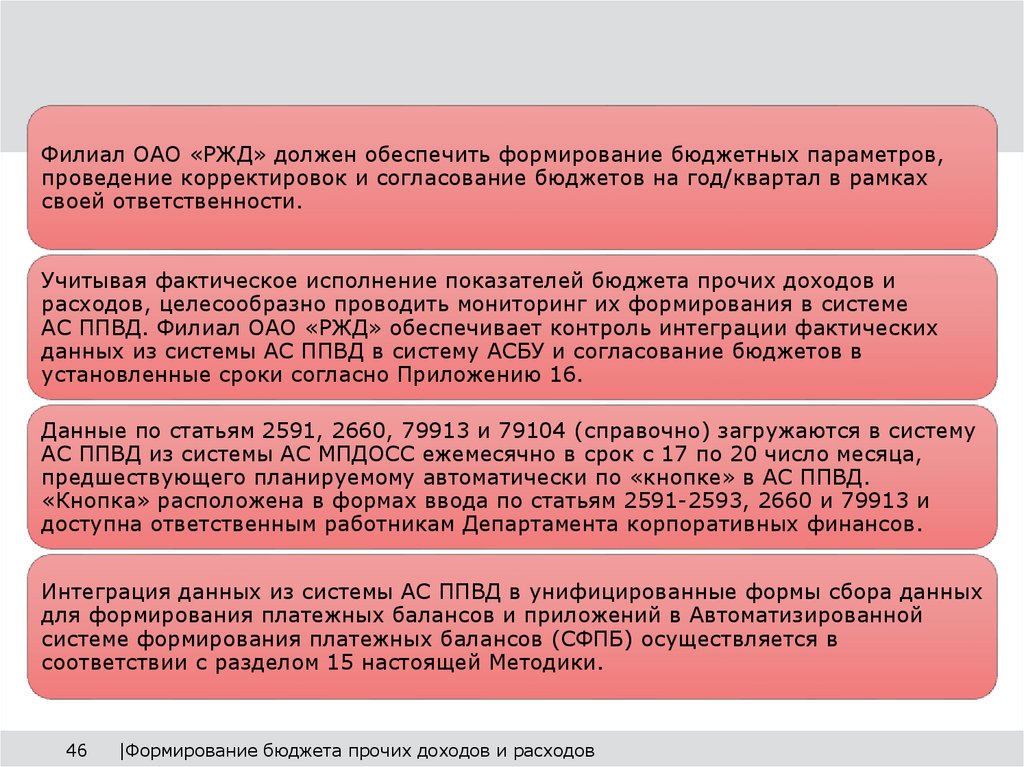 Филиал ОАО «РЖД» должен обеспечить формирование бюджетных параметров, проведение корректировок и согласование бюджетов на год/квартал в рамках своей ответственности.

Учитывая фактическое исполнение показателей бюджета прочих доходов и расходов, целесообразно проводить мониторинг их формирования в системе АС ППВД. Филиал ОАО «РЖД» обеспечивает контроль интеграции фактических данных из системы АС ППВД в систему АСБУ и согласование бюджетов в установленные сроки согласно Приложению 16.

Данные по статьям 2591, 2660, 79913 и 79104 (справочно) загружаются в систему АС ППВД из системы АС МПДОСС ежемесячно в срок с 17 по 20 число месяца, предшествующего планируемому автоматически по «кнопке» в АС ППВД. «Кнопка» расположена в формах ввода по статьям 2591-2593, 2660 и 79913 и доступна ответственным работникам Департамента корпоративных финансов.

Интеграция данных из системы АС ППВД в унифицированные формы сбора данных для формирования платежных балансов и приложений в Автоматизированной системе формирования платежных балансов (СФПБ) осуществляется в соответствии с разделом 15 настоящей Методики.

46 |Формирование бюджета прочих доходов и расходов